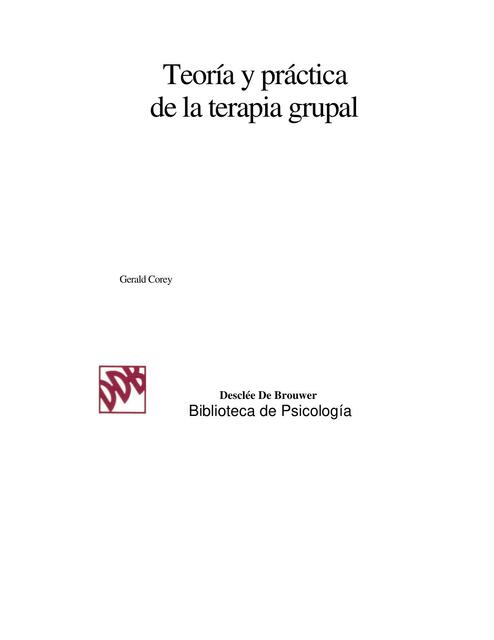 Teoría y práctica de la terapia grupal

Gerald Corey

Desclée De Brouwer
Biblioteca de Psicología